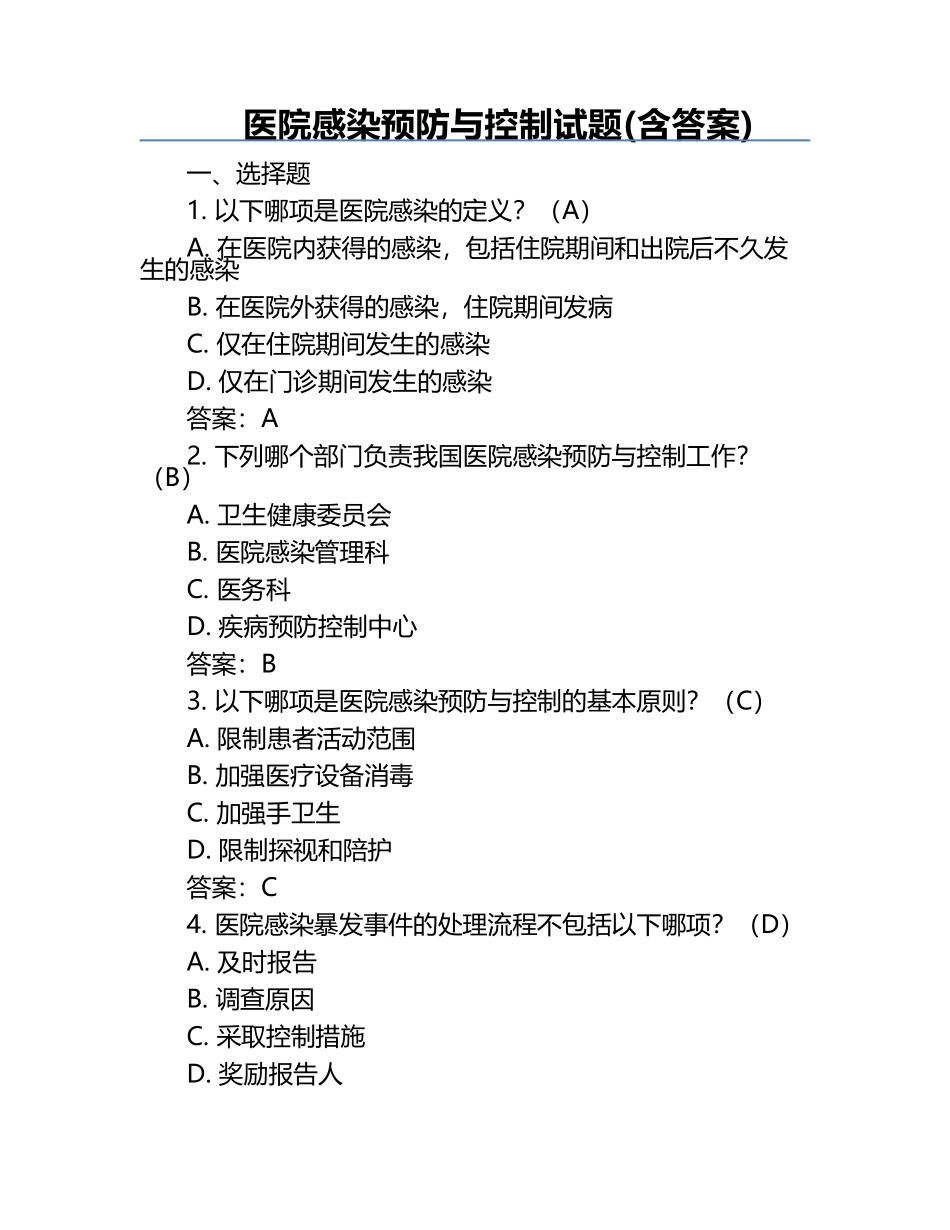 医院感染预防与控制试题(含答案)

一、选择题

1. 以下哪项是医院感染的定义？（A）

A. 在医院内获得的感染，包括住院期间和出院后不久发生的感染

B. 在医院外获得的感染，住院期间发病

C. 仅在住院期间发生的感染

D. 仅在门诊期间发生的感染

答案：A

2. 下列哪个部门负责我国医院感染预防与控制工作？（B）

A. 卫生健康委员会

B. 医院感染管理科

C. 医务科

D. 疾病预防控制中心

答案：B

3. 以下哪项是医院感染预防与控制的基本原则？（C）

A. 限制患者活动范围

B. 加强医疗设备消毒

C. 加强手卫生

D. 限制探视和陪护

答案：C

4. 医院感染暴发事件的处理流程不包括以下哪项？（D）

A. 及时报告

B. 调查原因

C. 采取控制措施

D. 奖励报告人